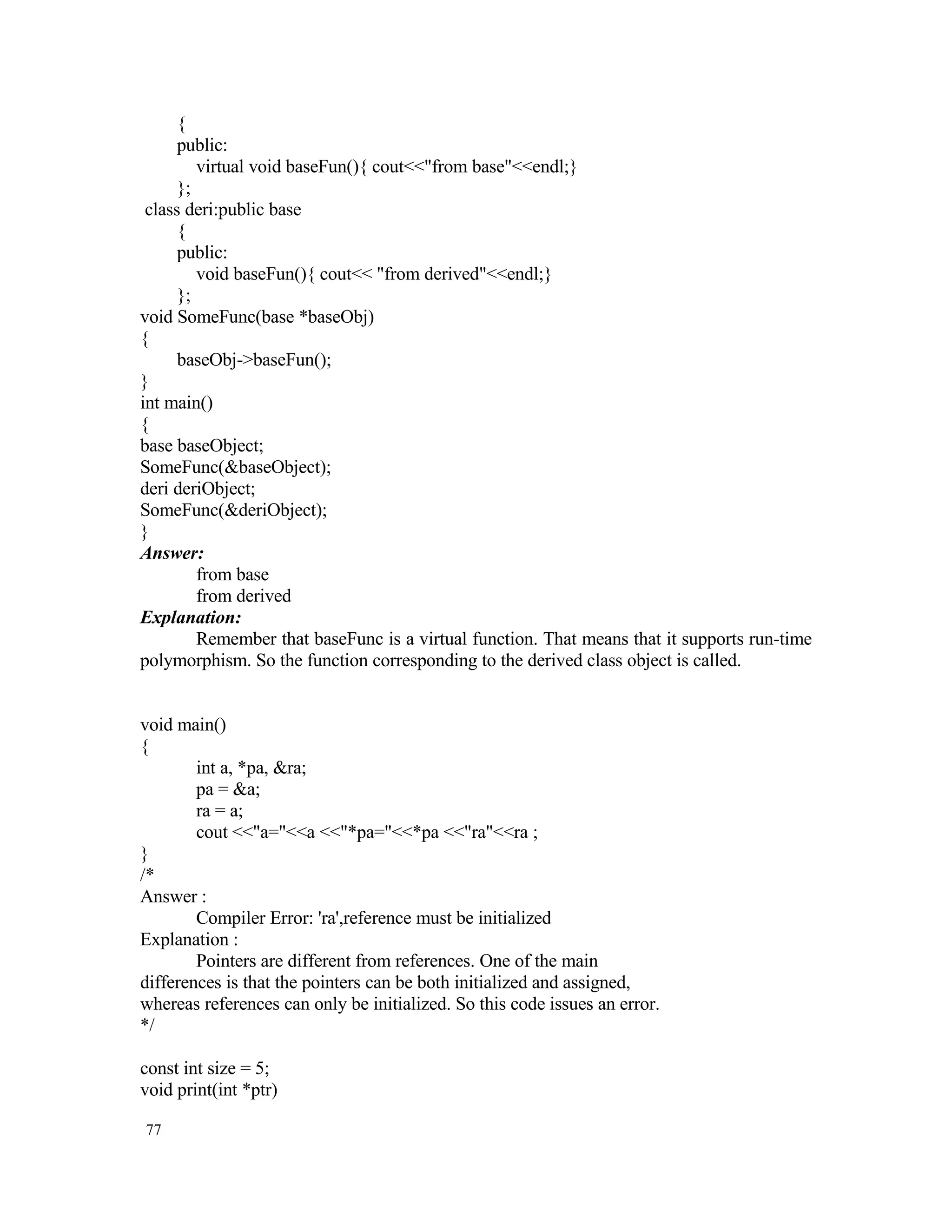 {
public:
virtual void baseFun(){ cout<<"from base"<<endl;}
};
class deri:public base
{
public:
void baseFun(){ cout<< "from derived"<<endl;}
};
void SomeFunc(base *baseObj)
{
baseObj->baseFun();
}
int main()
{
base baseObject;
SomeFunc(&baseObject);
deri deriObject;
SomeFunc(&deriObject);
}
Answer:
from base
from derived
Explanation:
Remember that baseFunc is a virtual function. That means that it supports run-time polymorphism. So the function corresponding to the derived class object is called.

void main()
{
int a, *pa, &ra;
pa = &a;
ra = a;
cout <<"a="<<a <<"*pa="<<*pa <<"ra"<<ra ;
}
/*
Answer :
Compiler Error: 'ra',reference must be initialized
Explanation :
Pointers are different from references. One of the main differences is that the pointers can be both initialized and assigned, whereas references can only be initialized. So this code issues an error.
*/

const int size = 5;
void print(int *ptr)

77